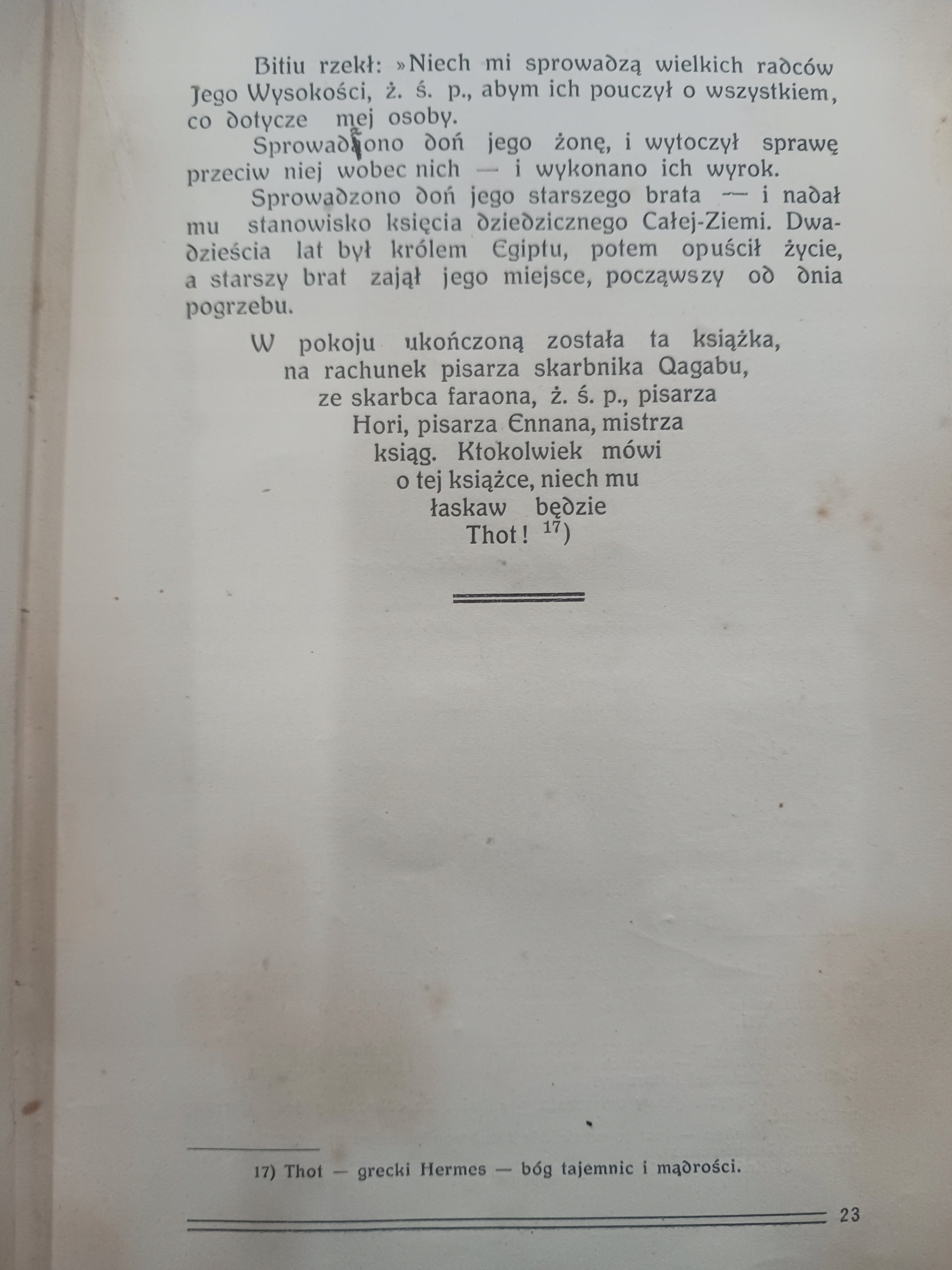 Bitiu rzekł: »Niech mi sprowadzą wielkich radców Jego Wysokości, ż. ś. p., abym ich pouczył o wszystkiem, co dotycze mej osoby.

Sprowadzono doń jego żonę, i wytoczył sprawę przeciw niej wobec nich — i wykonano ich wyrok.

Sprowadzono doń jego starszego brata — i nadał mu stanowisko księcia dziedzicznego Całej-Ziemi. Dwadzieścia lat był królem Egiptu, potem opuścił życie, a starszy brat zajął jego miejsce, począwszy od dnia pogrzebu.

W pokoju ukończoną została ta książka,
na rachunek pisarza skarbnika Qagabu,
ze skarbca faraona, ż. ś. p., pisarza
Hori, pisarza Ennana, mistrza
ksiąg. Ktokolwiek mówi
o tej książce, niech mu
łaskaw będzie
Thot! $^{17}$)

17) Thot — grecki Hermes — bóg tajemnic i mądrości.

23